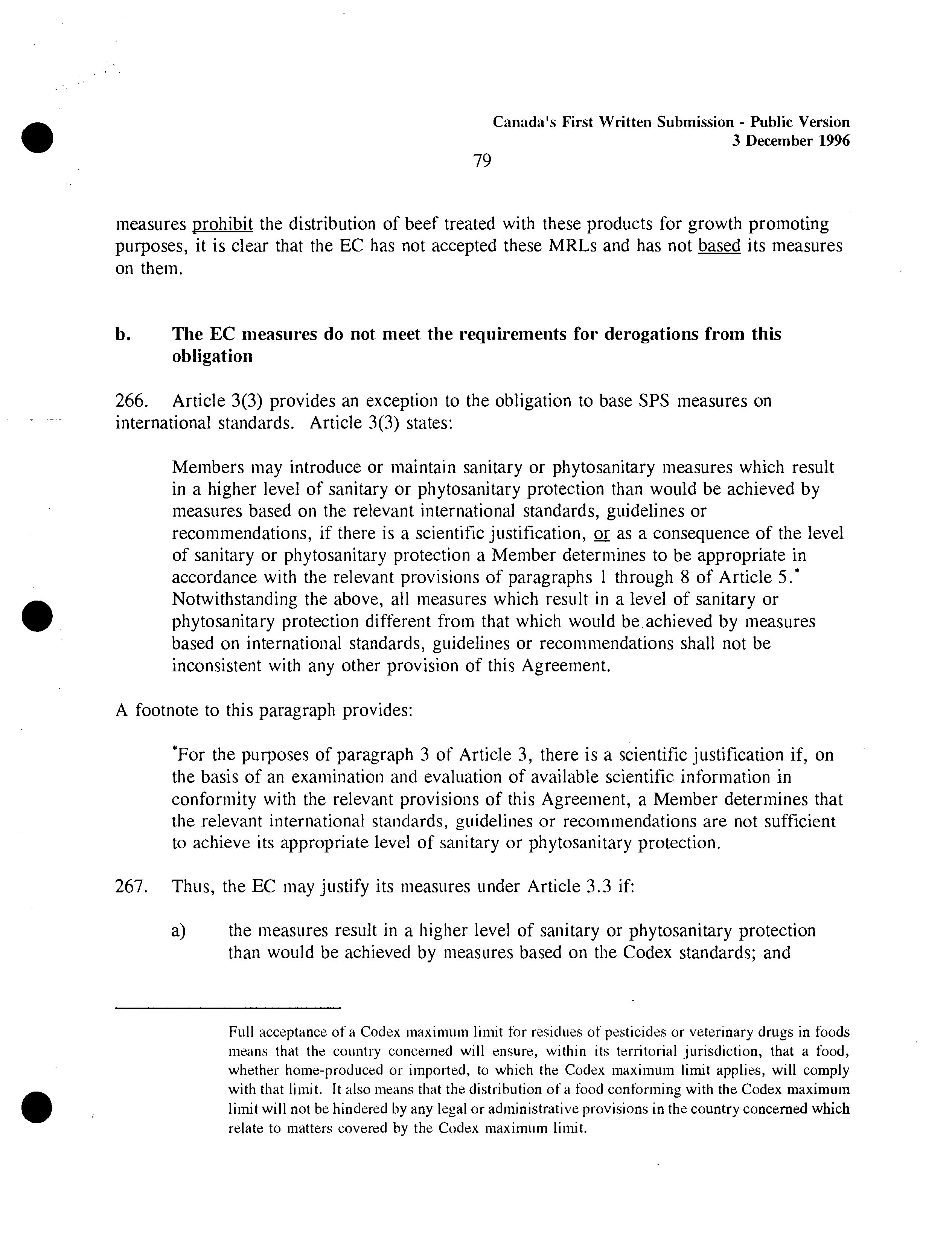 Canada's First Written Submission - Public Version
3 December 1996

79

measures prohibit the distribution of beef treated with these products for growth promoting purposes, it is clear that the EC has not accepted these MRLs and has not based its measures on them.

b. The EC measures do not meet the requirements for derogations from this obligation

266. Article 3(3) provides an exception to the obligation to base SPS measures on international standards. Article 3(3) states:

Members may introduce or maintain sanitary or phytosanitary measures which result in a higher level of sanitary or phytosanitary protection than would be achieved by measures based on the relevant international standards, guidelines or recommendations, if there is a scientific justification, or as a consequence of the level of sanitary or phytosanitary protection a Member determines to be appropriate in accordance with the relevant provisions of paragraphs 1 through 8 of Article 5.* Notwithstanding the above, all measures which result in a level of sanitary or phytosanitary protection different from that which would be achieved by measures based on international standards, guidelines or recommendations shall not be inconsistent with any other provision of this Agreement.

A footnote to this paragraph provides:

*For the purposes of paragraph 3 of Article 3, there is a scientific justification if, on the basis of an examination and evaluation of available scientific information in conformity with the relevant provisions of this Agreement, a Member determines that the relevant international standards, guidelines or recommendations are not sufficient to achieve its appropriate level of sanitary or phytosanitary protection.

267. Thus, the EC may justify its measures under Article 3.3 if:

a) the measures result in a higher level of sanitary or phytosanitary protection than would be achieved by measures based on the Codex standards; and

Full acceptance of a Codex maximum limit for residues of pesticides or veterinary drugs in foods means that the country concerned will ensure, within its territorial jurisdiction, that a food, whether home-produced or imported, to which the Codex maximum limit applies, will comply with that limit. It also means that the distribution of a food conforming with the Codex maximum limit will not be hindered by any legal or administrative provisions in the country concerned which relate to matters covered by the Codex maximum limit.